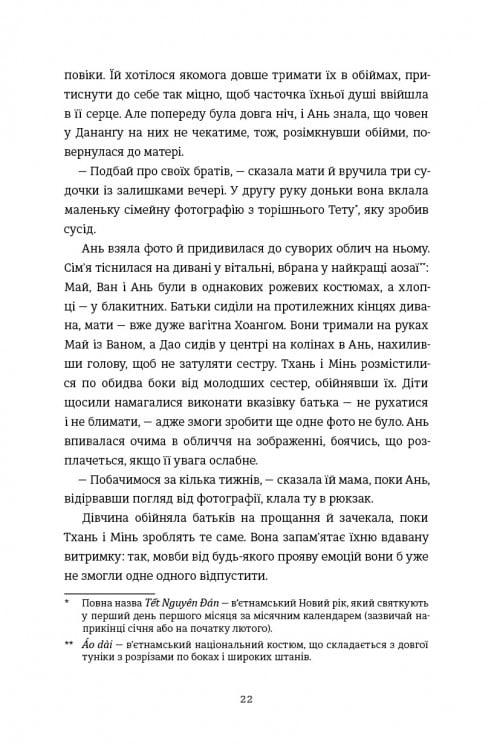 повіки. Їй хотілося якомога довше тримати їх в обіймах, притиснути до себе так міцно, щоб часточка їхньої душі ввійшла в її серце. Але попереду була довга ніч, і Ань знала, що човен у Данангу на них не чекатиме, тож, розімкнувши обійми, повернулася до матері.

— Подбай про своїх братів, — сказала мати й вручила три судочки із залишками вечері. У другу руку доньки вона вклала маленьку сімейну фотографію з торішнього Тету*, яку зробив сусід.

Ань взяла фото й придивилася до суворих облич на ньому. Сім'я тіснилася на дивані у вітальні, вбрана у найкращі аозаї**: Май, Ван і Ань були в однакових рожевих костюмах, а хлопці — у блакитних. Батьки сиділи на протилежних кінцях дивана, мати — вже дуже вагітна Хоангом. Вони тримали на руках Май із Ваном, а Дао сидів у центрі на колінах в Ань, нахиливши голову, щоб не затуляти сестру. Тхань і Мінь розмістилися по обидва боки від молодших сестер, обійнявши їх. Діти щосили намагалися виконати вказівку батька — не рухатися і не блимати, — адже змоги зробити ще одне фото не було. Ань впивалася очима в обличчя на зображенні, боячись, що розплачеться, якщо її увага ослабне.

— Побачимося за кілька тижнів, — сказала їй мама, поки Ань, відірвавши погляд від фотографії, клала ту в рюкзак.

Дівчина обійняла батьків на прощання й зачекала, поки Тхань і Мінь зроблять те саме. Вона запам'ятає їхню вдавану витримку: так, мовби від будь-якого прояву емоцій вони б уже не змогли одне одного відпустити.

* Повна назва Tết Nguyên Đán — в'єтнамський Новий рік, який святкують у перший день першого місяця за місячним календарем (зазвичай наприкінці січня або на початку лютого).

** Áo dài — в'єтнамський національний костюм, що складається з довгої туніки з розрізами по боках і широких штанів.

22